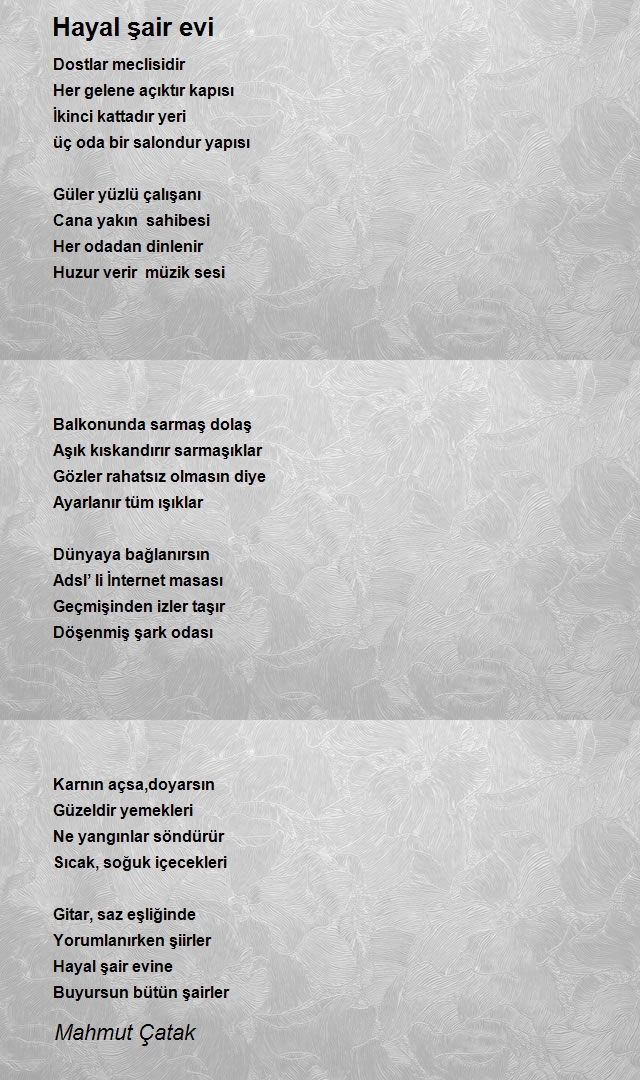 Hayal şair evi

Dostlar meclisidir
Her gelene açıktır kapısı
İkinci kattadır yeri
üç oda bir salondur yapısı

Güler yüzlü çalışanı
Cana yakın sahibesi
Her odadan dinlenir
Huzur verir müzik sesi

Balkonunda sarmaş dolaş
Aşık kıskandırır sarmaşıklar
Gözler rahatsız olmasın diye
Ayarlanır tüm ışıklar

Dünyaya bağlanırsın
Adsl' li İnternet masası
Geçmişinden izler taşır
Döşenmiş şark odası

Karnın açsa,doyarsın
Güzeldir yemekleri
Ne yangınlar söndürür
Sıcak, soğuk içecekleri

Gitar, saz eşliğinde
Yorumlanırken şiirler
Hayal şair evine
Buyursun bütün şairler

Mahmut Çatak